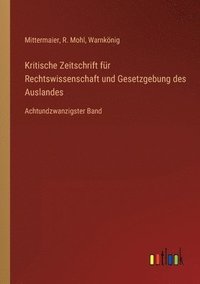 Mittermaier, R. Mohl, Warnkönig

Kritische Zeitschrift für Rechtswissenschaft und Gesetzgebung des Auslandes

Achtundzwanzigster Band

outlook